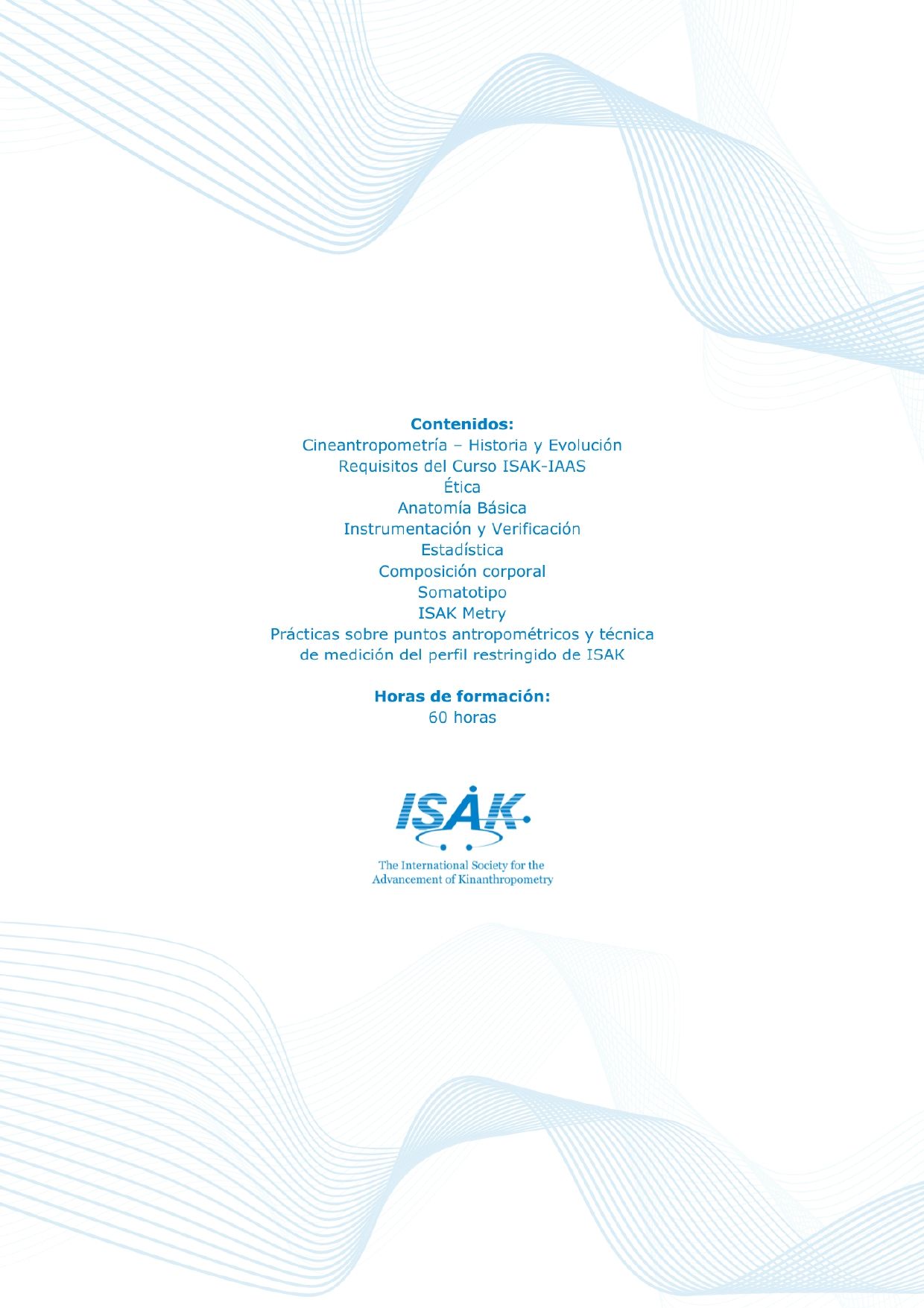 Contenidos:
Cineantropometría – Historia y Evolución
Requisitos del Curso ISAK-IAAS
Ética
Anatomía Básica
Instrumentación y Verificación
Estadística
Composición corporal
Somatotipo
ISAK Metry
Prácticas sobre puntos antropométricos y técnica de medición del perfil restringido de ISAK

Horas de formación:
60 horas

ISAK
The International Society for the
Advancement of Kinanthropometry